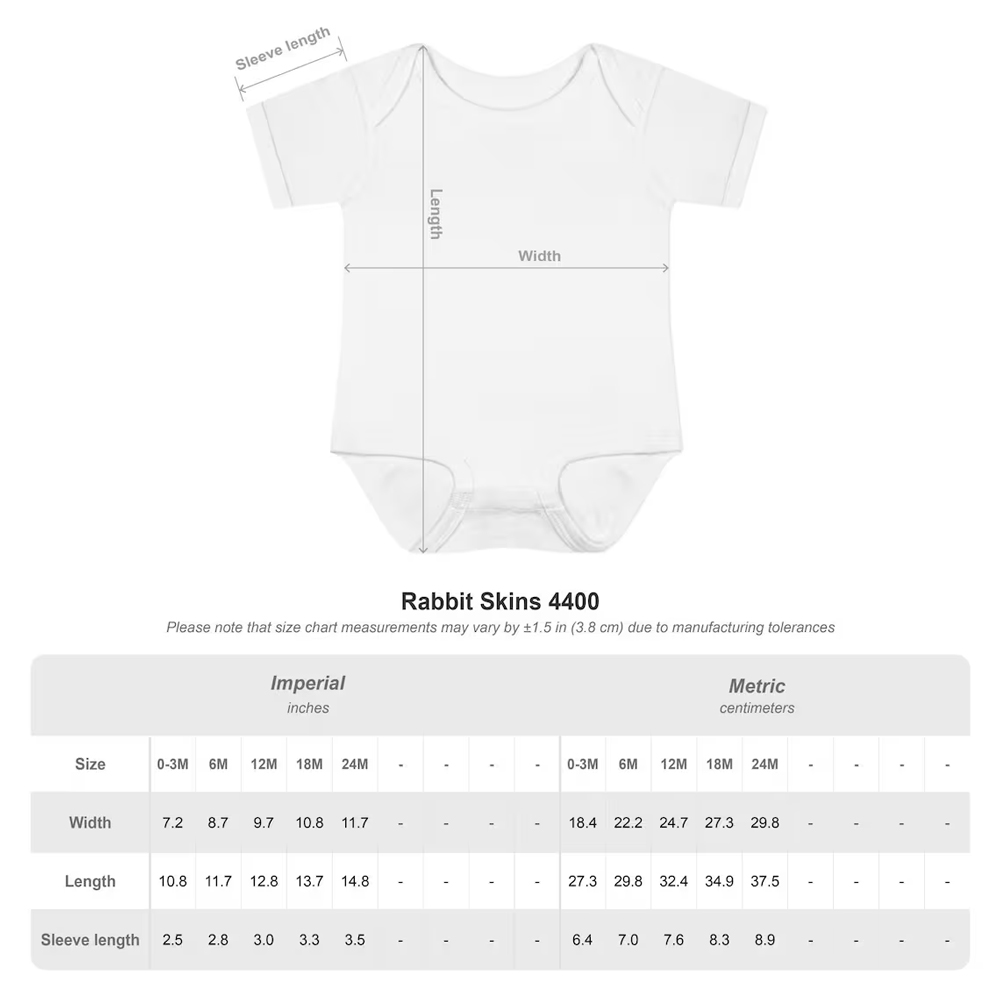 Sleeve length

Length

Width

Rabbit Skins 4400

Please note that size chart measurements may vary by ±1.5 in (3.8 cm) due to manufacturing tolerances

| | Imperial inches | | | | | | | | | Metric centimeters | | | | | | | | |
|---|---|---|---|---|---|---|---|---|---|---|---|---|---|---|---|---|---|---|
| Size | 0-3M | 6M | 12M | 18M | 24M | - | - | - | - | 0-3M | 6M | 12M | 18M | 24M | - | - | - | - |
| Width | 7.2 | 8.7 | 9.7 | 10.8 | 11.7 | - | - | - | - | 18.4 | 22.2 | 24.7 | 27.3 | 29.8 | - | - | - | - |
| Length | 10.8 | 11.7 | 12.8 | 13.7 | 14.8 | - | - | - | - | 27.3 | 29.8 | 32.4 | 34.9 | 37.5 | - | - | - | - |
| Sleeve length | 2.5 | 2.8 | 3.0 | 3.3 | 3.5 | - | - | - | - | 6.4 | 7.0 | 7.6 | 8.3 | 8.9 | - | - | - | - |